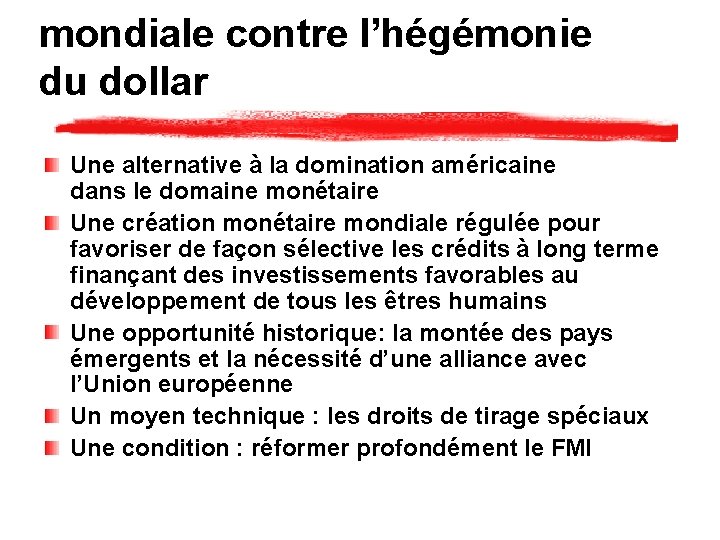 mondiale contre l’hégémonie du dollar

Une alternative à la domination américaine dans le domaine monétaire

Une création monétaire mondiale régulée pour favoriser de façon sélective les crédits à long terme finançant des investissements favorables au développement de tous les êtres humains

Une opportunité historique: la montée des pays émergents et la nécessité d’une alliance avec l’Union européenne

Un moyen technique : les droits de tirage spéciaux

Une condition : réformer profondément le FMI